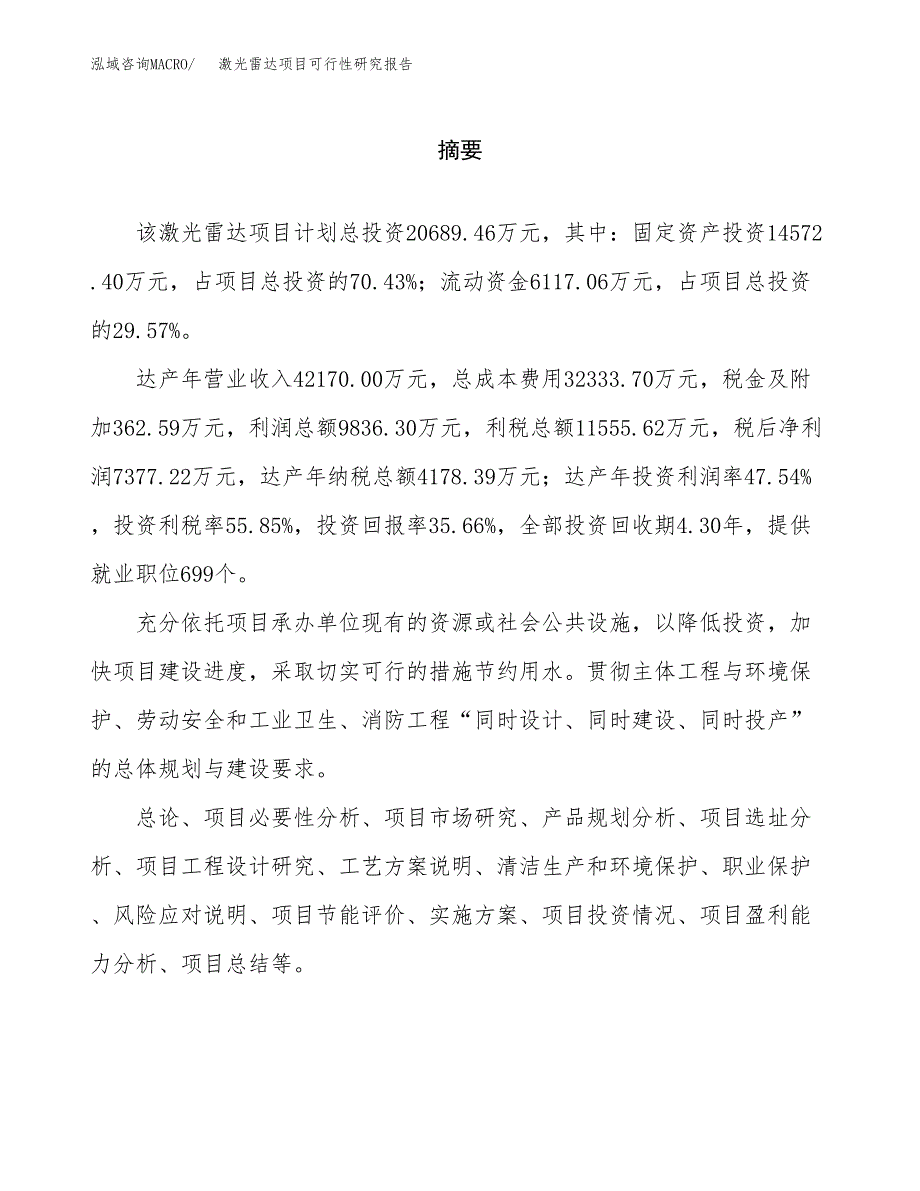 泓域咨询MACRO/　激光雷达项目可行性研究报告

摘要

该激光雷达项目计划总投资20689.46万元，其中：固定资产投资14572.40万元，占项目总投资的70.43%；流动资金6117.06万元，占项目总投资的29.57%。

达产年营业收入42170.00万元，总成本费用32333.70万元，税金及附加362.59万元，利润总额9836.30万元，利税总额11555.62万元，税后净利润7377.22万元，达产年纳税总额4178.39万元；达产年投资利润率47.54%，投资利税率55.85%，投资回报率35.66%，全部投资回收期4.30年，提供就业职位699个。

充分依托项目承办单位现有的资源或社会公共设施，以降低投资，加快项目建设进度，采取切实可行的措施节约用水。贯彻主体工程与环境保护、劳动安全和工业卫生、消防工程“同时设计、同时建设、同时投产”的总体规划与建设要求。

总论、项目必要性分析、项目市场研究、产品规划分析、项目选址分析、项目工程设计研究、工艺方案说明、清洁生产和环境保护、职业保护、风险应对说明、项目节能评价、实施方案、项目投资情况、项目盈利能力分析、项目总结等。